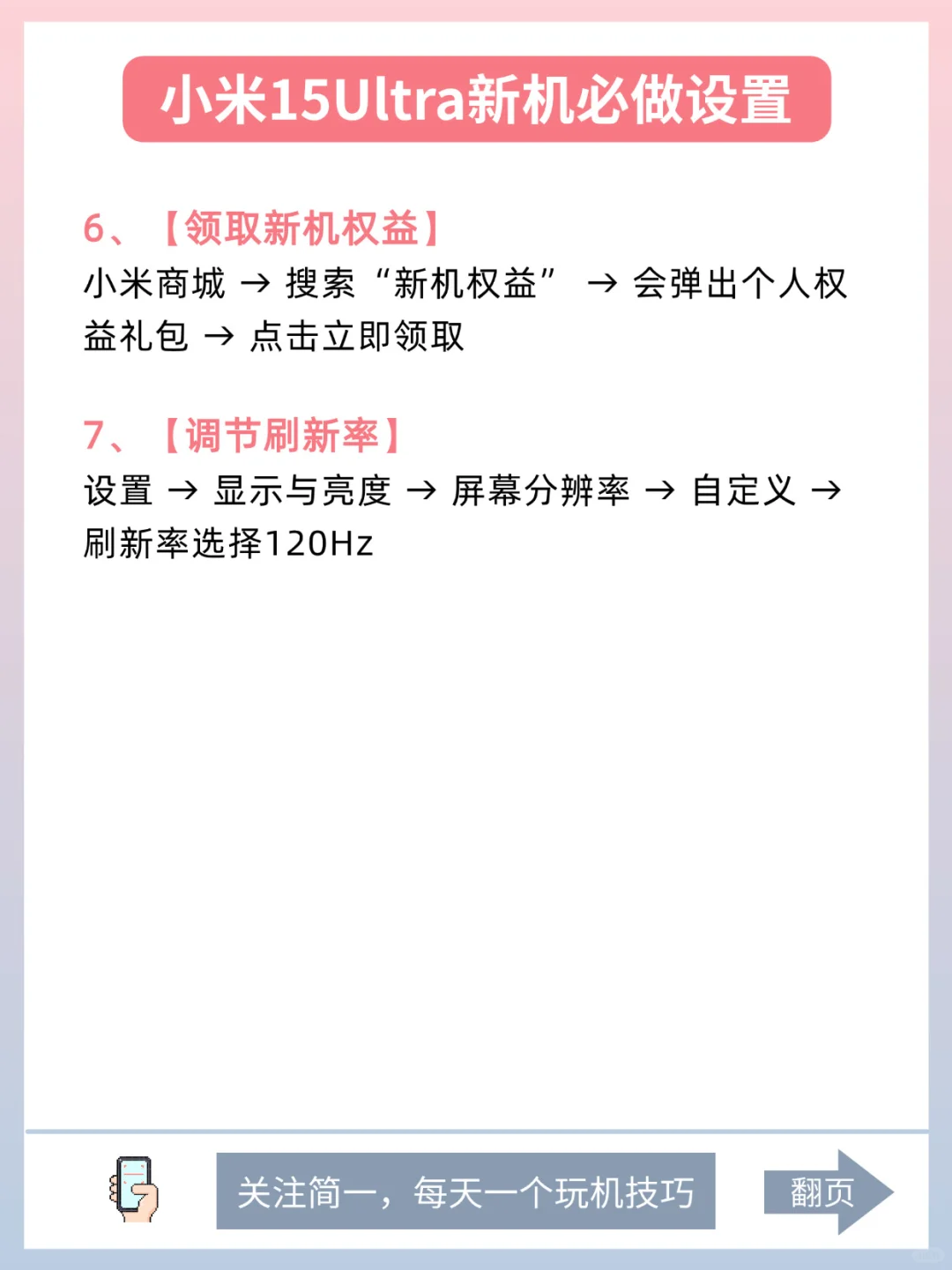 小米15Ultra新机必做设置

6、【领取新机权益】
小米商城 → 搜索“新机权益” → 会弹出个人权益礼包 → 点击立即领取

7、【调节刷新率】
设置 → 显示与亮度 → 屏幕分辨率 → 自定义 → 刷新率选择120Hz

关注简一，每天一个玩机技巧

翻页